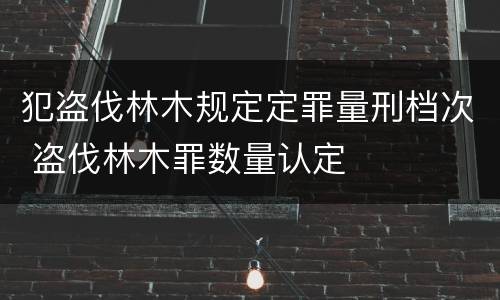 犯盗伐林木规定定罪量刑档次 盗伐林木罪数量认定